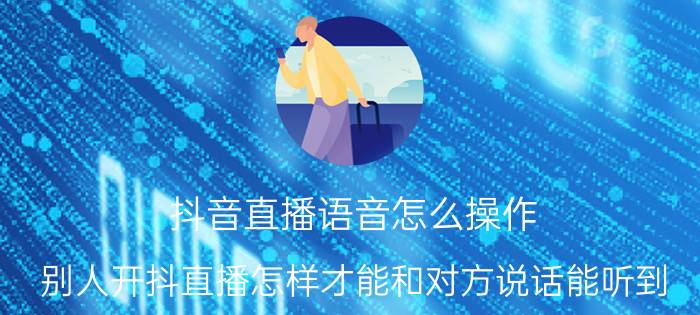 抖音直播语音怎么操作

别人开抖直播怎样才能和对方说话能听到